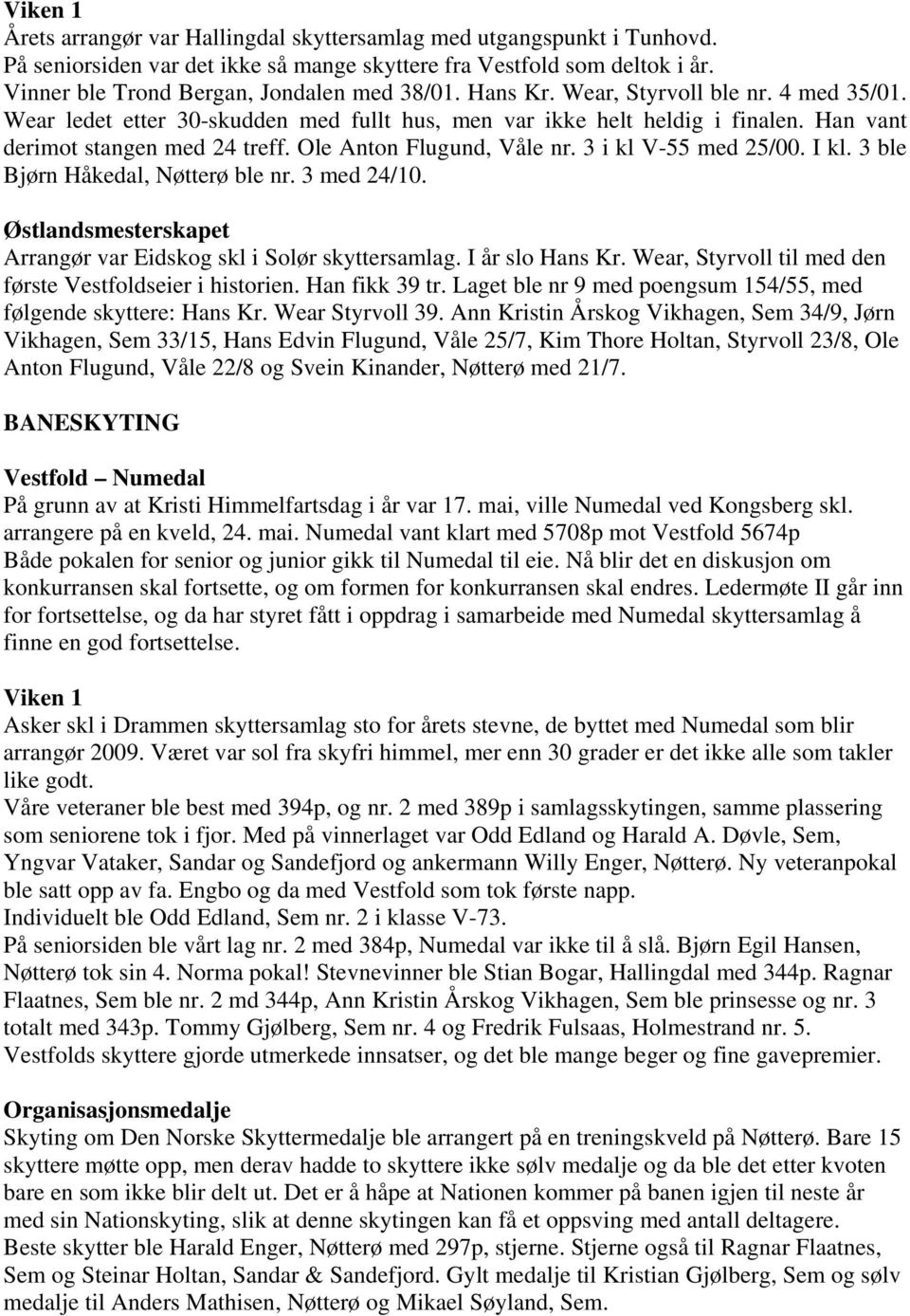 Viken 1
Årets arrangør var Hallingdal skyttersamlag med utgangspunkt i Tunhovd.
På seniorsiden var det ikke så mange skyttere fra Vestfold som deltok i år.
Vinner ble Trond Bergan, Jondalen med 38/01. Hans Kr. Wear, Styrvoll ble nr. 4 med 35/01. Wear ledet etter 30-skudden med fullt hus, men var ikke helt heldig i finalen. Han vant derimot stangen med 24 treff. Ole Anton Flugund, Våle nr. 3 i kl V-55 med 25/00. I kl. 3 ble Bjørn Håkedal, Nøtterø ble nr. 3 med 24/10.

Østlandsmesterskapet
Arrangør var Eidskog skl i Solør skyttersamlag. I år slo Hans Kr. Wear, Styrvoll til med den første Vestfoldseier i historien. Han fikk 39 tr. Laget ble nr 9 med poengsum 154/55, med følgende skyttere: Hans Kr. Wear Styrvoll 39. Ann Kristin Årskog Vikhagen, Sem 34/9, Jørn Vikhagen, Sem 33/15, Hans Edvin Flugund, Våle 25/7, Kim Thore Holtan, Styrvoll 23/8, Ole Anton Flugund, Våle 22/8 og Svein Kinander, Nøtterø med 21/7.

BANESKYTING

Vestfold – Numedal
På grunn av at Kristi Himmelfartsdag i år var 17. mai, ville Numedal ved Kongsberg skl. arrangere på en kveld, 24. mai. Numedal vant klart med 5708p mot Vestfold 5674p
Både pokalen for senior og junior gikk til Numedal til eie. Nå blir det en diskusjon om konkurransen skal fortsette, og om formen for konkurransen skal endres. Ledermøte II går inn for fortsettelse, og da har styret fått i oppdrag i samarbeide med Numedal skyttersamlag å finne en god fortsettelse.

Viken 1
Asker skl i Drammen skyttersamlag sto for årets stevne, de byttet med Numedal som blir arrangør 2009. Været var sol fra skyfri himmel, mer enn 30 grader er det ikke alle som takler like godt.
Våre veteraner ble best med 394p, og nr. 2 med 389p i samlagsskytingen, samme plassering som seniorene tok i fjor. Med på vinnerlaget var Odd Edland og Harald A. Døvle, Sem, Yngvar Vataker, Sandar og Sandefjord og ankermann Willy Enger, Nøtterø. Ny veteranpokal ble satt opp av fa. Engbo og da med Vestfold som tok første napp.
Individuelt ble Odd Edland, Sem nr. 2 i klasse V-73.
På seniorsiden ble vårt lag nr. 2 med 384p, Numedal var ikke til å slå. Bjørn Egil Hansen, Nøtterø tok sin 4. Norma pokal! Stevnevinner ble Stian Bogar, Hallingdal med 344p. Ragnar Flaatnes, Sem ble nr. 2 md 344p, Ann Kristin Årskog Vikhagen, Sem ble prinsesse og nr. 3 totalt med 343p. Tommy Gjølberg, Sem nr. 4 og Fredrik Fulsaas, Holmestrand nr. 5.
Vestfolds skyttere gjorde utmerkede innsatser, og det ble mange beger og fine gavepremier.

Organisasjonsmedalje
Skyting om Den Norske Skyttermedalje ble arrangert på en treningskveld på Nøtterø. Bare 15 skyttere møtte opp, men derav hadde to skyttere ikke sølv medalje og da ble det etter kvoten bare en som ikke blir delt ut. Det er å håpe at Nationen kommer på banen igjen til neste år med sin Nationskyting, slik at denne skytingen kan få et oppsving med antall deltagere.
Beste skytter ble Harald Enger, Nøtterø med 297p, stjerne. Stjerne også til Ragnar Flaatnes, Sem og Steinar Holtan, Sandar & Sandefjord. Gylt medalje til Kristian Gjølberg, Sem og sølv medalje til Anders Mathisen, Nøtterø og Mikael Søyland, Sem.